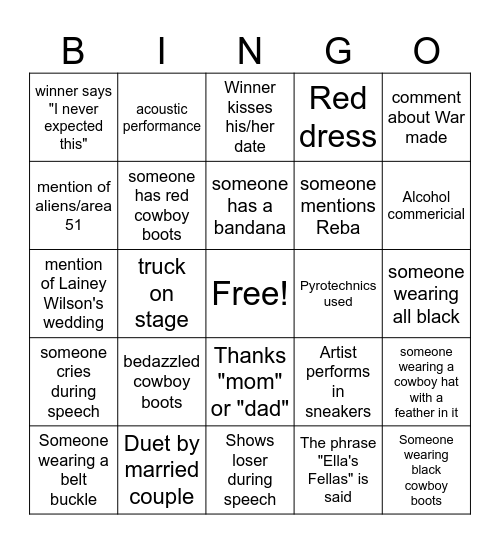 | B | I | N | G | O |
|---|---|---|---|---|
| winner says "I never expected this" | acoustic performance | Winner kisses his/her date | Red dress | comment about War made |
| mention of aliens/area 51 | someone has red cowboy boots | someone has a bandana | someone mentions Reba | Alcohol commericial |
| mention of Lainey Wilson's wedding | truck on stage | Free! | Pyrotechnics used | someone wearing all black |
| someone cries during speech | bedazzled cowboy boots | Thanks "mom" or "dad" | Artist performs in sneakers | someone wearing a cowboy hat with a feather in it |
| Someone wearing a belt buckle | Duet by married couple | Shows loser during speech | The phrase "Ella's Fellas" is said | Someone wearing black cowboy boots |